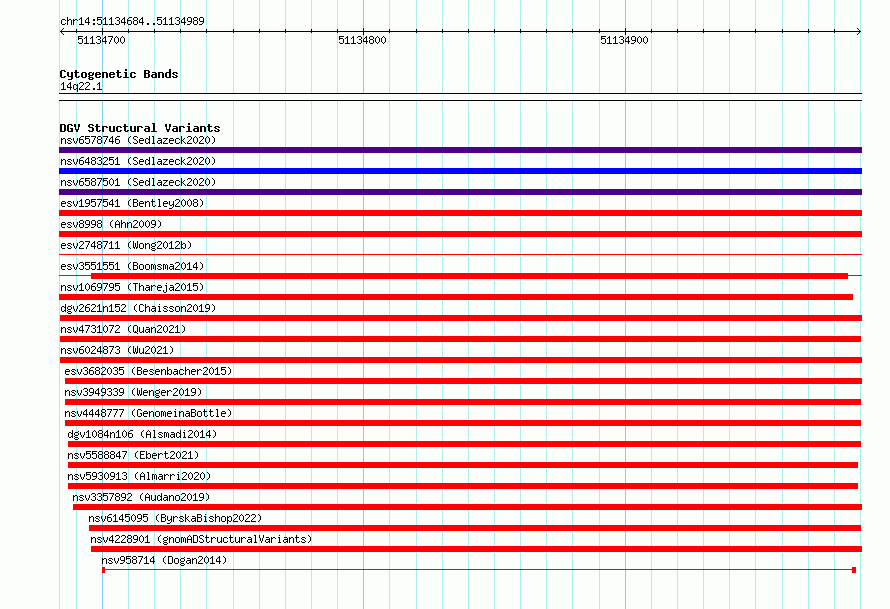 chr14:51134684..51134989

51134700
51134800
51134900

Cytogenetic Bands
14q22.1

DGV Structural Variants
nsv6578746 (Sedlazeck2020)
nsv6483251 (Sedlazeck2020)
nsv6587501 (Sedlazeck2020)
esv1957541 (Bentley2008)
esv8998 (Ahn2009)
esv2748711 (Wong2012b)
esv3551551 (Boomsma2014)
nsv1069795 (Thareja2015)
dgv2621n152 (Chaisson2019)
nsv4731072 (Quan2021)
nsv6024873 (Wu2021)
esv3682035 (Besenbacher2015)
nsv3949339 (Wenger2019)
nsv4448777 (GenomeinaBottle)
dgv1084n106 (Alsmadi2014)
nsv5588847 (Ebert2021)
nsv5930913 (Almarri2020)
nsv3357892 (Audano2019)
nsv6145095 (ByrskaBishop2022)
nsv4228901 (gnomADStructuralVariants)
nsv958714 (Dogan2014)